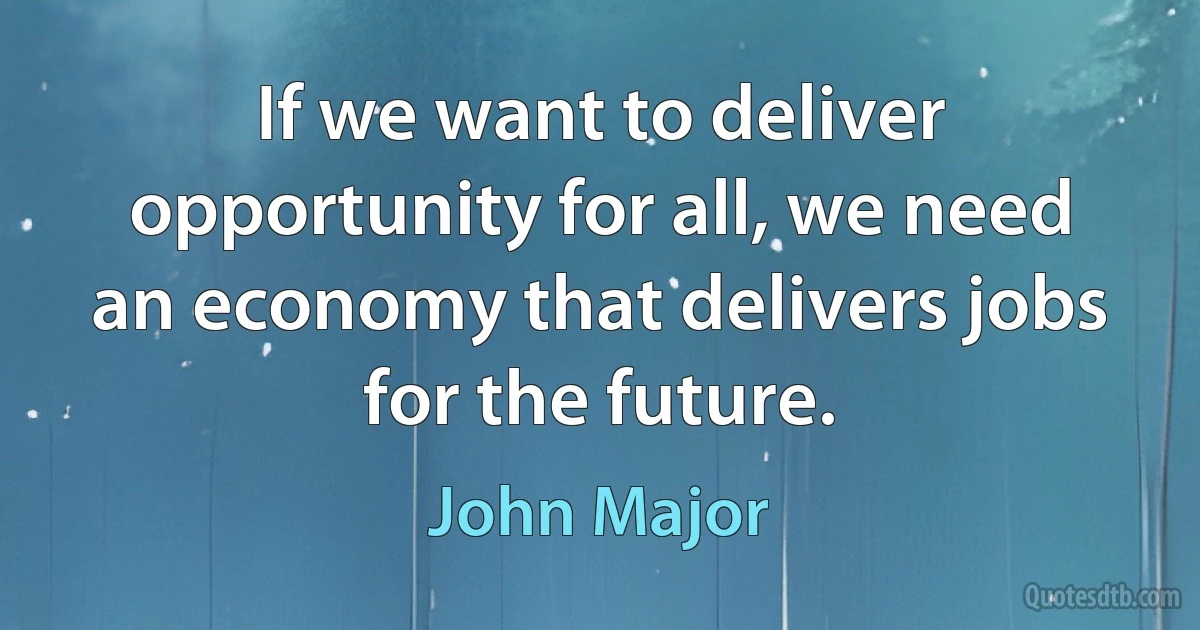 If we want to deliver opportunity for all, we need an economy that delivers jobs for the future.

John Major

Quotesdtb.com